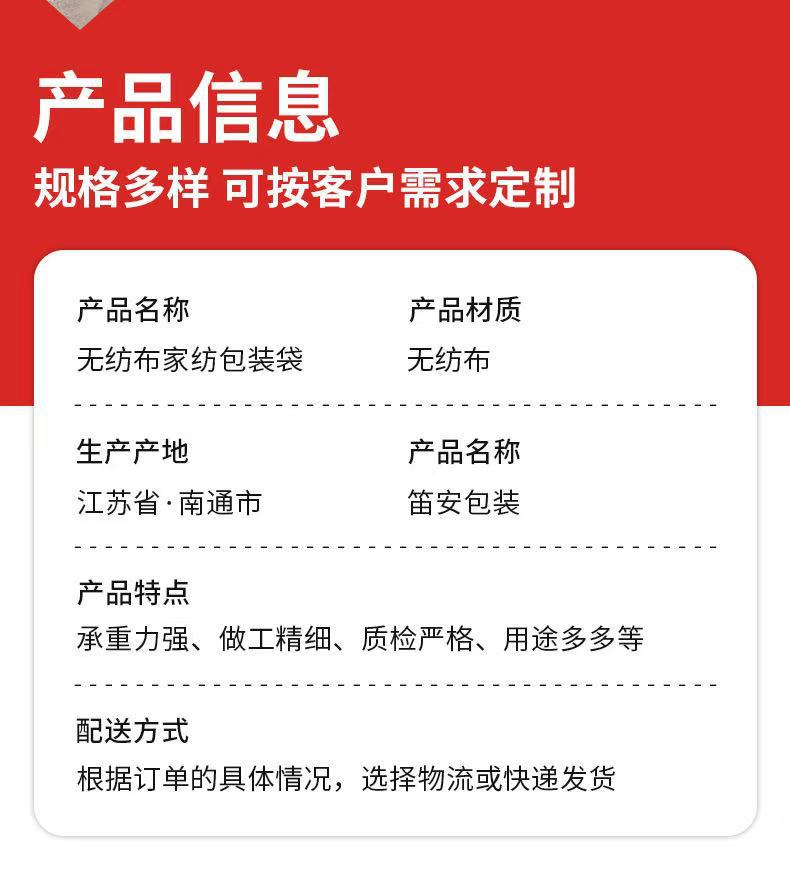 产品信息

规格多样 可按客户需求定制

产品名称
无纺布家纺包装袋

产品材质
无纺布

生产产地
江苏省·南通市

产品名称
笛安包装

产品特点
承重力强、做工精细、质检严格、用途多多等

配送方式
根据订单的具体情况，选择物流或快递发货